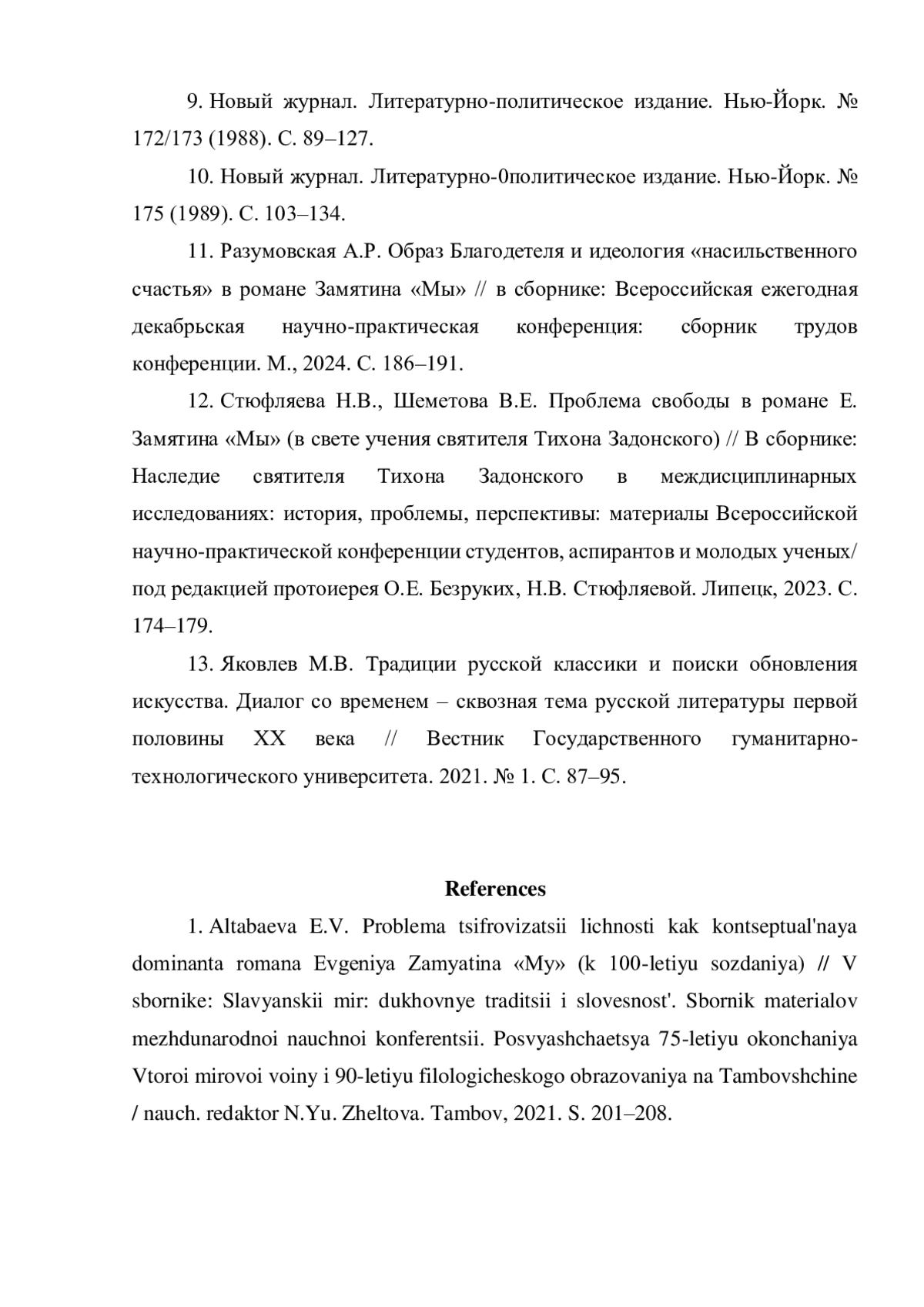 9. Новый журнал. Литературно-политическое издание. Нью-Йорк. № 172/173 (1988). С. 89–127.

10. Новый журнал. Литературно-0политическое издание. Нью-Йорк. № 175 (1989). С. 103–134.

11. Разумовская А.Р. Образ Благодетеля и идеология «насильственного счастья» в романе Замятина «Мы» // в сборнике: Всероссийская ежегодная декабрьская научно-практическая конференция: сборник трудов конференции. М., 2024. С. 186–191.

12. Стюфляева Н.В., Шеметова В.Е. Проблема свободы в романе Е. Замятина «Мы» (в свете учения святителя Тихона Задонского) // В сборнике: Наследие святителя Тихона Задонского в междисциплинарных исследованиях: история, проблемы, перспективы: материалы Всероссийской научно-практической конференции студентов, аспирантов и молодых ученых/ под редакцией протоиерея О.Е. Безруких, Н.В. Стюфляевой. Липецк, 2023. С. 174–179.

13. Яковлев М.В. Традиции русской классики и поиски обновления искусства. Диалог со временем – сквозная тема русской литературы первой половины XX века // Вестник Государственного гуманитарно-технологического университета. 2021. № 1. С. 87–95.

References

1. Altabaeva E.V. Problema tsifrovizatsii lichnosti kak kontseptual'naya dominanta romana Evgeniya Zamyatina «My» (k 100-letiyu sozdaniya) // V sbornike: Slavyanskii mir: dukhovnye traditsii i slovesnost'. Sbornik materialov mezhdunarodnoi nauchnoi konferentsii. Posvyashchaetsya 75-letiyu okonchaniya Vtoroi mirovoi voiny i 90-letiyu filologicheskogo obrazovaniya na Tambovshchine / nauch. redaktor N.Yu. Zheltova. Tambov, 2021. S. 201–208.